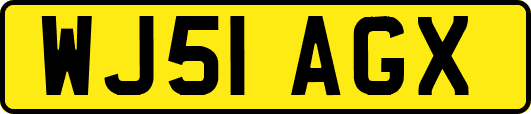 WJ51 AGX